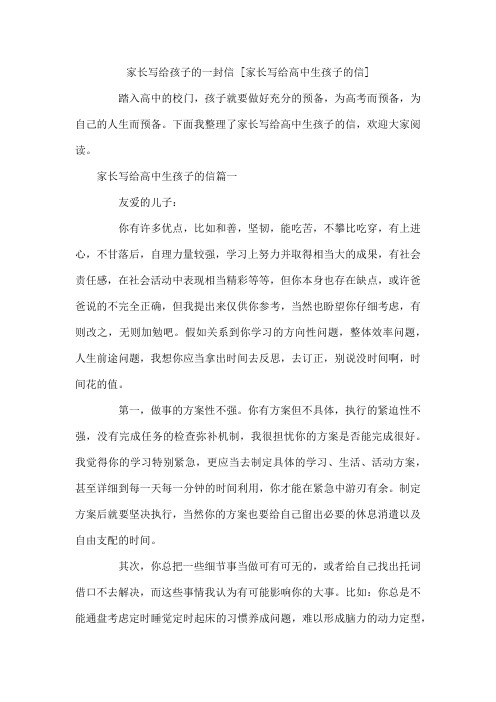 家长写给孩子的一封信 [家长写给高中生孩子的信]

踏入高中的校门，孩子就要做好充分的预备，为高考而预备，为自己的人生而预备。下面我整理了家长写给高中生孩子的信，欢迎大家阅读。

家长写给高中生孩子的信篇一

友爱的儿子：

你有许多优点，比如和善，坚韧，能吃苦，不攀比吃穿，有上进心，不甘落后，自理力量较强，学习上努力并取得相当大的成果，有社会责任感，在社会活动中表现相当精彩等等，但你本身也存在缺点，或许爸爸说的不完全正确，但我提出来仅供你参考，当然也盼望你仔细考虑，有则改之，无则加勉吧。假如关系到你学习的方向性问题，整体效率问题，人生前途问题，我想你应当拿出时间去反思，去订正，别说没时间啊，时间花的值。

第一，做事的方案性不强。你有方案但不具体，执行的紧迫性不强，没有完成任务的检查弥补机制，我很担忧你的方案是否能完成很好。我觉得你的学习特别紧急，更应当去制定具体的学习、生活、活动方案，甚至详细到每一天每一分钟的时间利用，你才能在紧急中游刃有余。制定方案后就要坚决执行，当然你的方案也要给自己留出必要的休息消遣以及自由支配的时间。

其次，你总把一些细节事当做可有可无的，或者给自己找出托词借口不去解决，而这些事情我认为有可能影响你的大事。比如：你总是不能通盘考虑定时睡觉定时起床的习惯养成问题，难以形成脑力的动力定型，